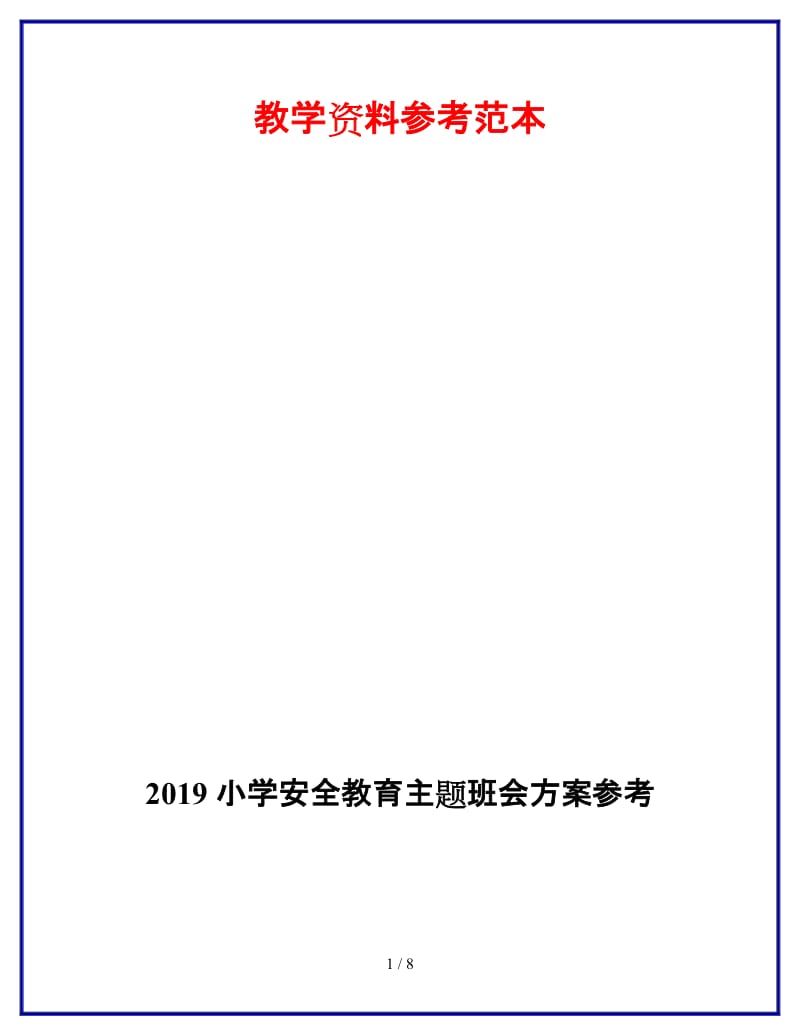 教学资料参考范本

2019 小学安全教育主题班会方案参考

1 / 8